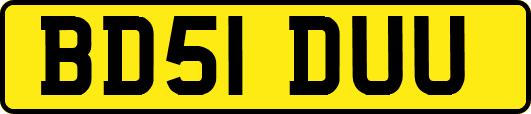 BD51 DUU